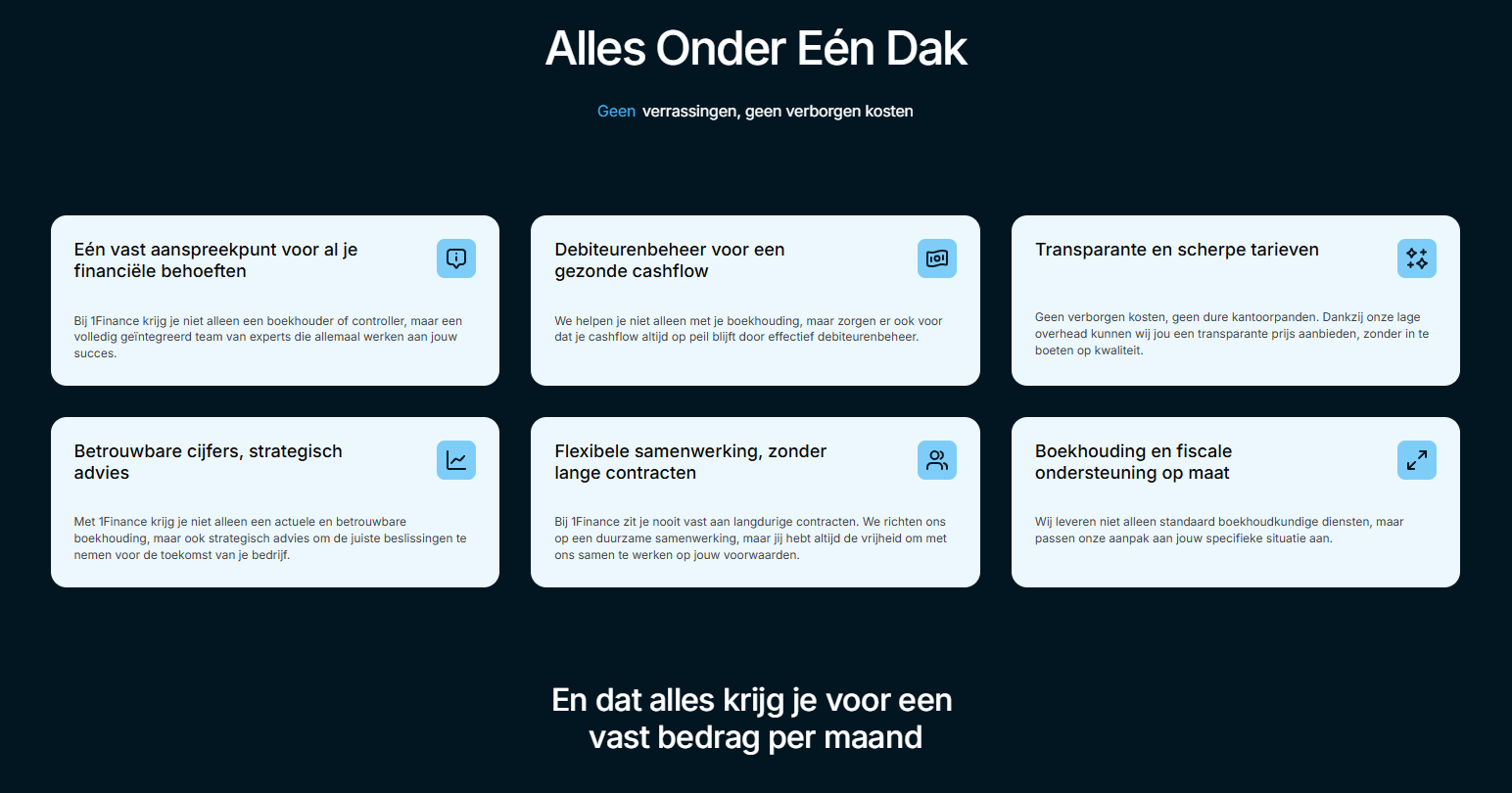 Alles Onder Eén Dak

Geen verrassingen, geen verborgen kosten

Eén vast aanspreekpunt voor al je financiële behoeften

Bij 1Finance krijg je niet alleen een boekhouder of controller, maar een volledig geïntegreerd team van experts die allemaal werken aan jouw succes.

Debiteurenbeheer voor een gezonde cashflow

We helpen je niet alleen met je boekhouding, maar zorgen er ook voor dat je cashflow altijd op peil blijft door effectief debiteurenbeheer.

Transparante en scherpe tarieven

Geen verborgen kosten, geen dure kantoorpanden. Dankzij onze lage overhead kunnen wij jou een transparante prijs aanbieden, zonder in te boeten op kwaliteit.

Betrouwbare cijfers, strategisch advies

Met 1Finance krijg je niet alleen een actuele en betrouwbare boekhouding, maar ook strategisch advies om de juiste beslissingen te nemen voor de toekomst van je bedrijf.

Flexibele samenwerking, zonder lange contracten

Bij 1Finance zit je nooit vast aan langdurige contracten. We richten ons op een duurzame samenwerking, maar jij hebt altijd de vrijheid om met ons samen te werken op jouw voorwaarden.

Boekhouding en fiscale ondersteuning op maat

Wij leveren niet alleen standaard boekhoudkundige diensten, maar passen onze aanpak aan jouw specifieke situatie aan.

En dat alles krijg je voor een vast bedrag per maand